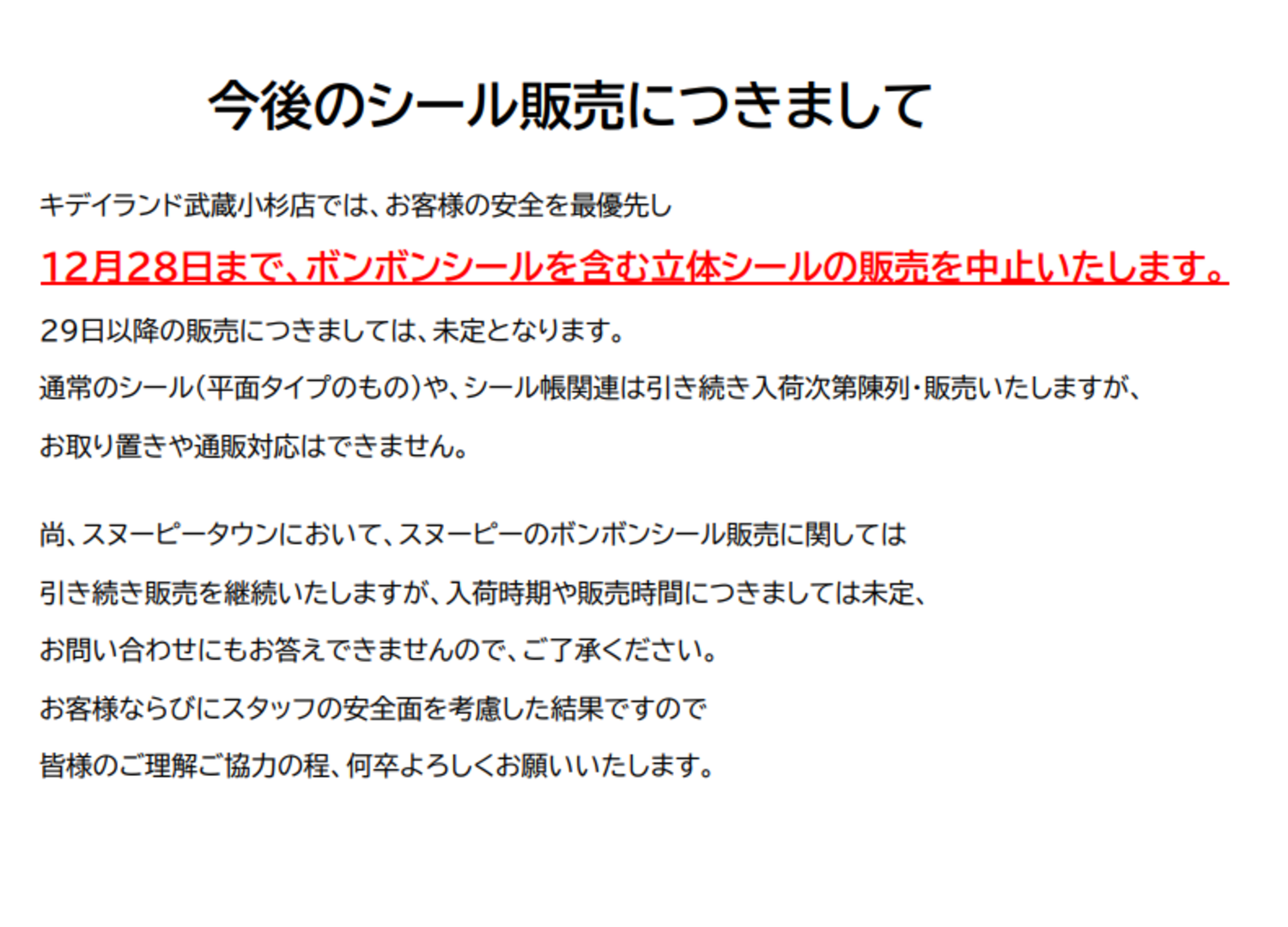 今後のシール販売につきまして

キデイランド武蔵小杉店では、お客様の安全を最優先し

12月28日まで、ボンボンシールを含む立体シールの販売を中止いたします。

29日以降の販売につきましては、未定となります。

通常のシール(平面タイプのもの)や、シール帳関連は引き続き入荷次第陳列・販売いたしますが、

お取り置きや通販対応はできません。

尚、スヌーピータウンにおいて、スヌーピーのボンボンシール販売に関しては

引き続き販売を継続いたしますが、入荷時期や販売時間につきましては未定、

お問い合わせにもお答えできませんので、ご了承ください。

お客様ならびにスタッフの安全面を考慮した結果ですので

皆様のご理解ご協力の程、何卒よろしくお願いいたします。